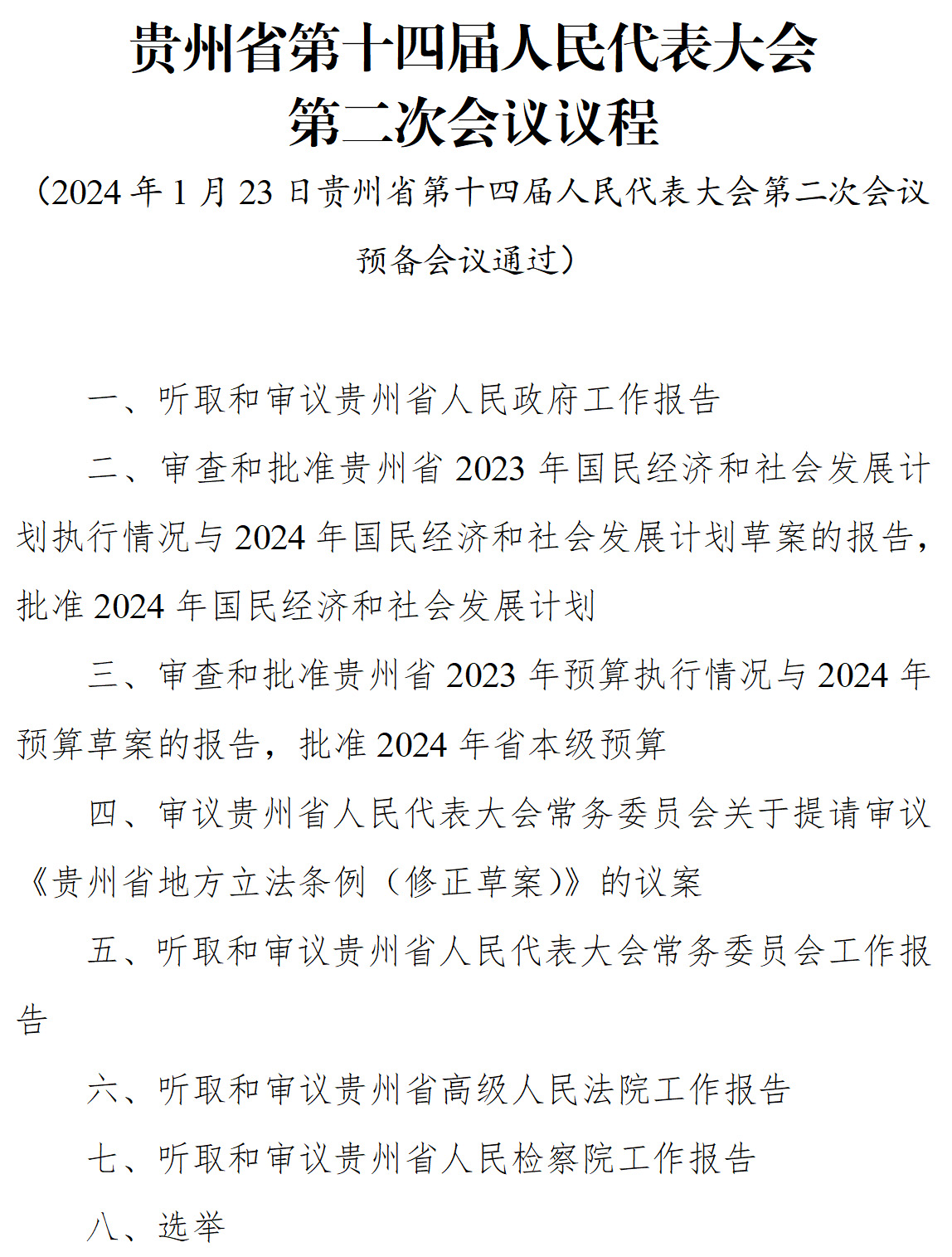 贵州省第十四届人民代表大会
第二次会议议程

（2024 年 1 月 23 日贵州省第十四届人民代表大会第二次会议预备会议通过）

一、听取和审议贵州省人民政府工作报告

二、审查和批准贵州省 2023 年国民经济和社会发展计划执行情况与 2024 年国民经济和社会发展计划草案的报告，批准 2024 年国民经济和社会发展计划

三、审查和批准贵州省 2023 年预算执行情况与 2024 年预算草案的报告，批准 2024 年省本级预算

四、审议贵州省人民代表大会常务委员会关于提请审议《贵州省地方立法条例（修正草案）》的议案

五、听取和审议贵州省人民代表大会常务委员会工作报告

六、听取和审议贵州省高级人民法院工作报告

七、听取和审议贵州省人民检察院工作报告

八、选举